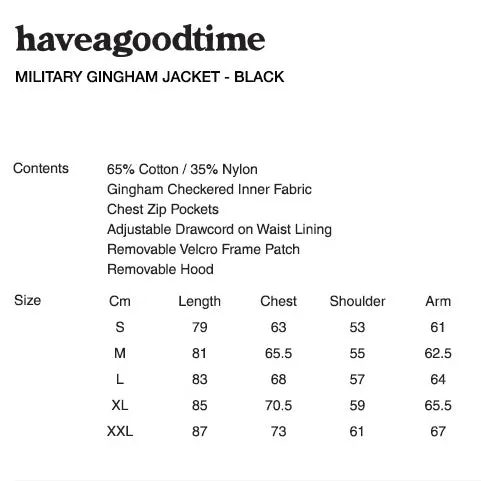 haveagoodtime

MILITARY GINGHAM JACKET - BLACK

Contents
65% Cotton / 35% Nylon
Gingham Checkered Inner Fabric
Chest Zip Pockets
Adjustable Drawcord on Waist Lining
Removable Velcro Frame Patch
Removable Hood

Size

| Cm | Length | Chest | Shoulder | Arm |
|---|---|---|---|---|
| S | 79 | 63 | 53 | 61 |
| M | 81 | 65.5 | 55 | 62.5 |
| L | 83 | 68 | 57 | 64 |
| XL | 85 | 70.5 | 59 | 65.5 |
| XXL | 87 | 73 | 61 | 67 |